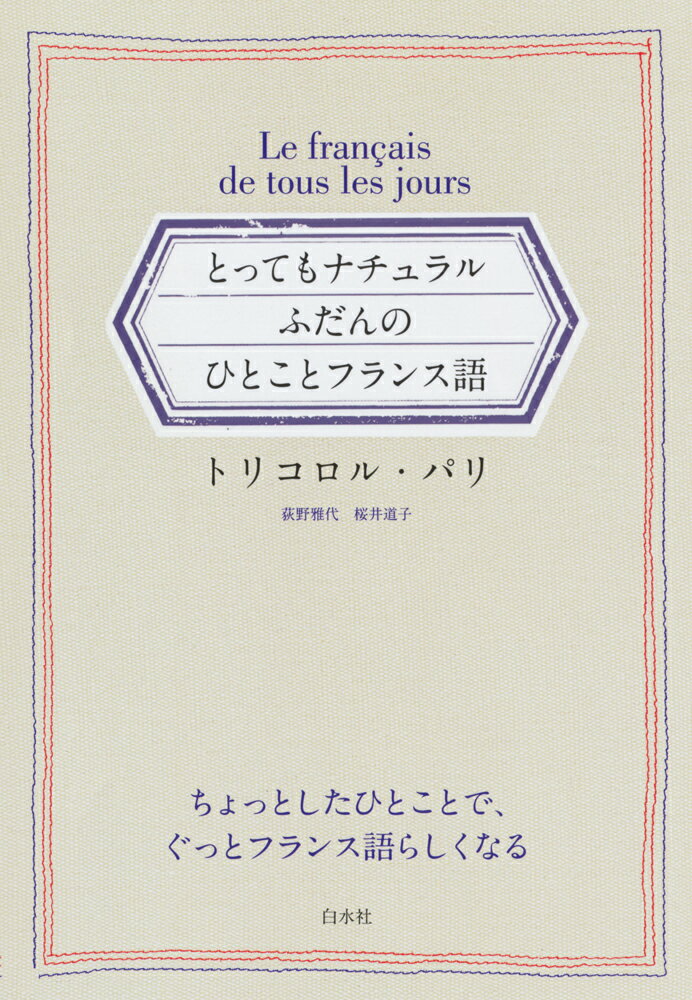 Le français
de tous les jours

とってもナチュラル
ふだんの
ひとことフランス語

トリコロル・パリ

荻野雅代　桜井道子

ちょっとしたひとことで、
ぐっとフランス語らしくなる

白水社